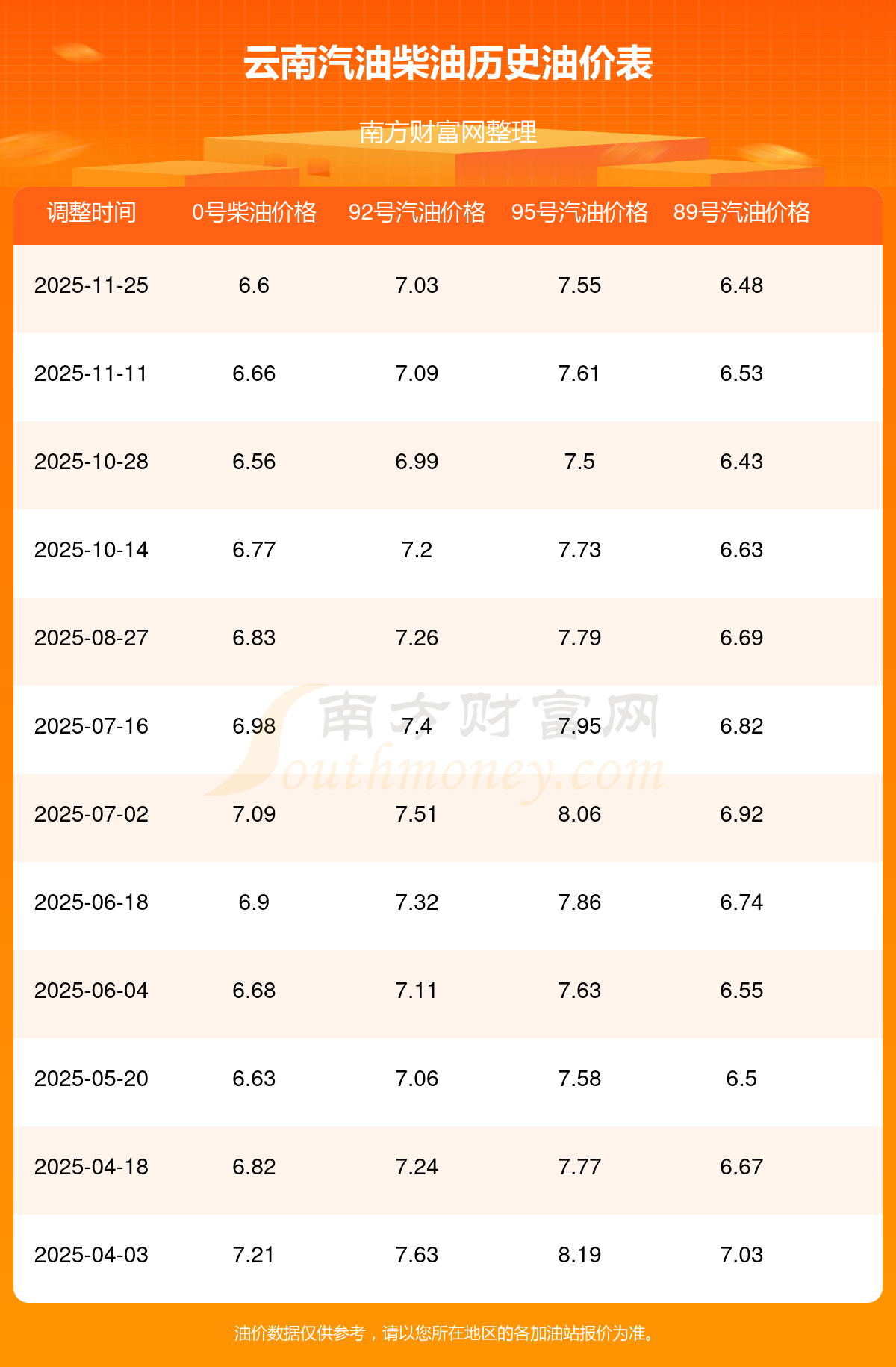 云南汽油柴油历史油价表

南方财富网整理

| 调整时间 | 0号柴油价格 | 92号汽油价格 | 95号汽油价格 | 89号汽油价格 |
|---|---|---|---|---|
| 2025-11-25 | 6.6 | 7.03 | 7.55 | 6.48 |
| 2025-11-11 | 6.66 | 7.09 | 7.61 | 6.53 |
| 2025-10-28 | 6.56 | 6.99 | 7.5 | 6.43 |
| 2025-10-14 | 6.77 | 7.2 | 7.73 | 6.63 |
| 2025-08-27 | 6.83 | 7.26 | 7.79 | 6.69 |
| 2025-07-16 | 6.98 | 7.4 | 7.95 | 6.82 |
| 2025-07-02 | 7.09 | 7.51 | 8.06 | 6.92 |
| 2025-06-18 | 6.9 | 7.32 | 7.86 | 6.74 |
| 2025-06-04 | 6.68 | 7.11 | 7.63 | 6.55 |
| 2025-05-20 | 6.63 | 7.06 | 7.58 | 6.5 |
| 2025-04-18 | 6.82 | 7.24 | 7.77 | 6.67 |
| 2025-04-03 | 7.21 | 7.63 | 8.19 | 7.03 |

油价数据仅供参考，请以您所在地区的各加油站报价为准。

南方财富网
Southmoney.com